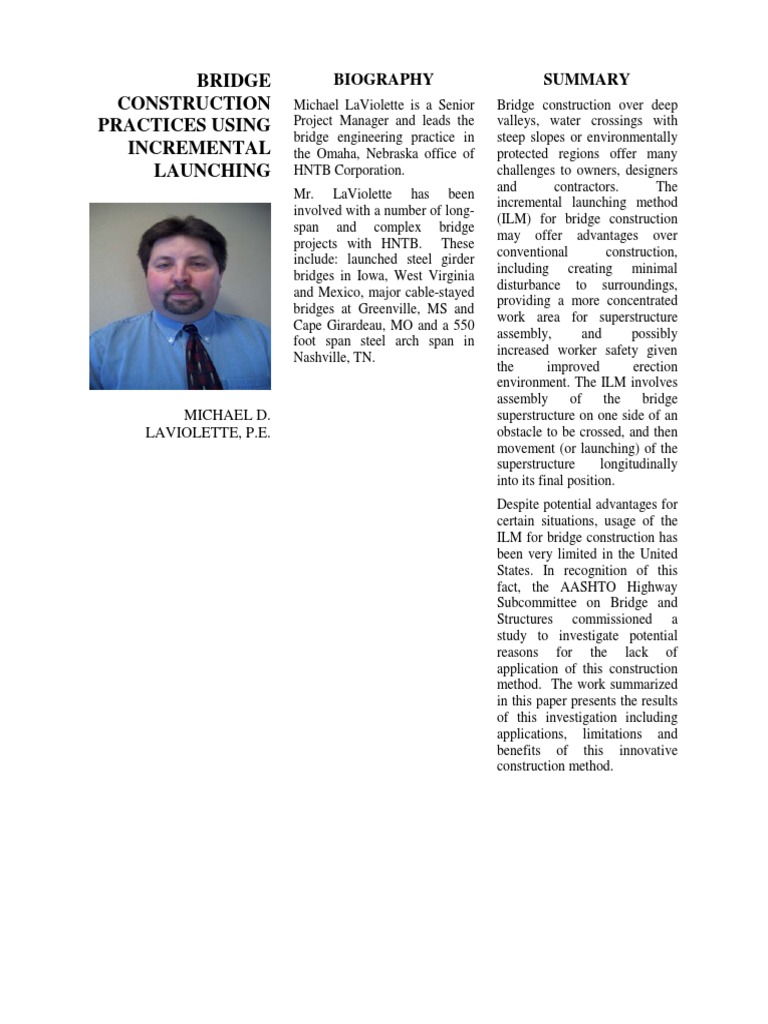 BRIDGE CONSTRUCTION PRACTICES USING INCREMENTAL LAUNCHING

MICHAEL D. LAVIOLETTE, P.E.

BIOGRAPHY

Michael LaViolette is a Senior Project Manager and leads the bridge engineering practice in the Omaha, Nebraska office of HNTB Corporation.

Mr. LaViolette has been involved with a number of long-span and complex bridge projects with HNTB. These include: launched steel girder bridges in Iowa, West Virginia and Mexico, major cable-stayed bridges at Greenville, MS and Cape Girardeau, MO and a 550 foot span steel arch span in Nashville, TN.

SUMMARY

Bridge construction over deep valleys, water crossings with steep slopes or environmentally protected regions offer many challenges to owners, designers and contractors. The incremental launching method (ILM) for bridge construction may offer advantages over conventional construction, including creating minimal disturbance to surroundings, providing a more concentrated work area for superstructure assembly, and possibly increased worker safety given the improved erection environment. The ILM involves assembly of the bridge superstructure on one side of an obstacle to be crossed, and then movement (or launching) of the superstructure longitudinally into its final position.

Despite potential advantages for certain situations, usage of the ILM for bridge construction has been very limited in the United States. In recognition of this fact, the AASHTO Highway Subcommittee on Bridge and Structures commissioned a study to investigate potential reasons for the lack of application of this construction method. The work summarized in this paper presents the results of this investigation including applications, limitations and benefits of this innovative construction method.